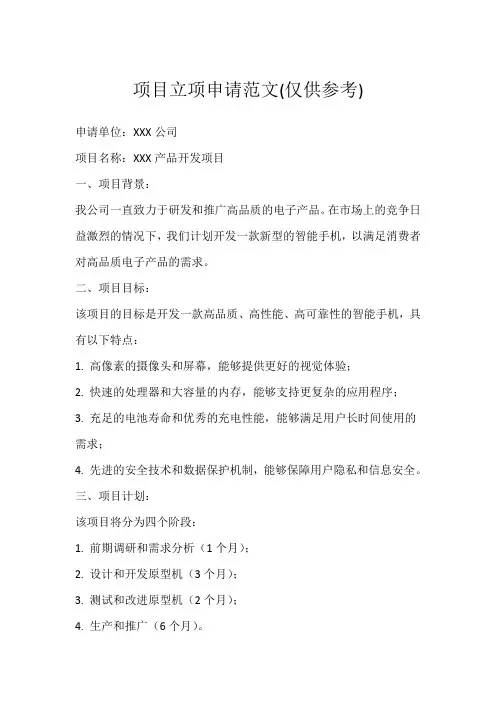 项目立项申请范文(仅供参考)

申请单位：XXX 公司

项目名称：XXX 产品开发项目

一、项目背景：

我公司一直致力于研发和推广高品质的电子产品。在市场上的竞争日益激烈的情况下，我们计划开发一款新型的智能手机，以满足消费者对高品质电子产品的需求。

二、项目目标：

该项目的目标是开发一款高品质、高性能、高可靠性的智能手机，具有以下特点：

1. 高像素的摄像头和屏幕，能够提供更好的视觉体验；

2. 快速的处理器和大容量的内存，能够支持更复杂的应用程序；

3. 充足的电池寿命和优秀的充电性能，能够满足用户长时间使用的需求；

4. 先进的安全技术和数据保护机制，能够保障用户隐私和信息安全。

三、项目计划：

该项目将分为四个阶段：

1. 前期调研和需求分析（1 个月）；

2. 设计和开发原型机（3 个月）；

3. 测试和改进原型机（2 个月）；

4. 生产和推广（6 个月）。